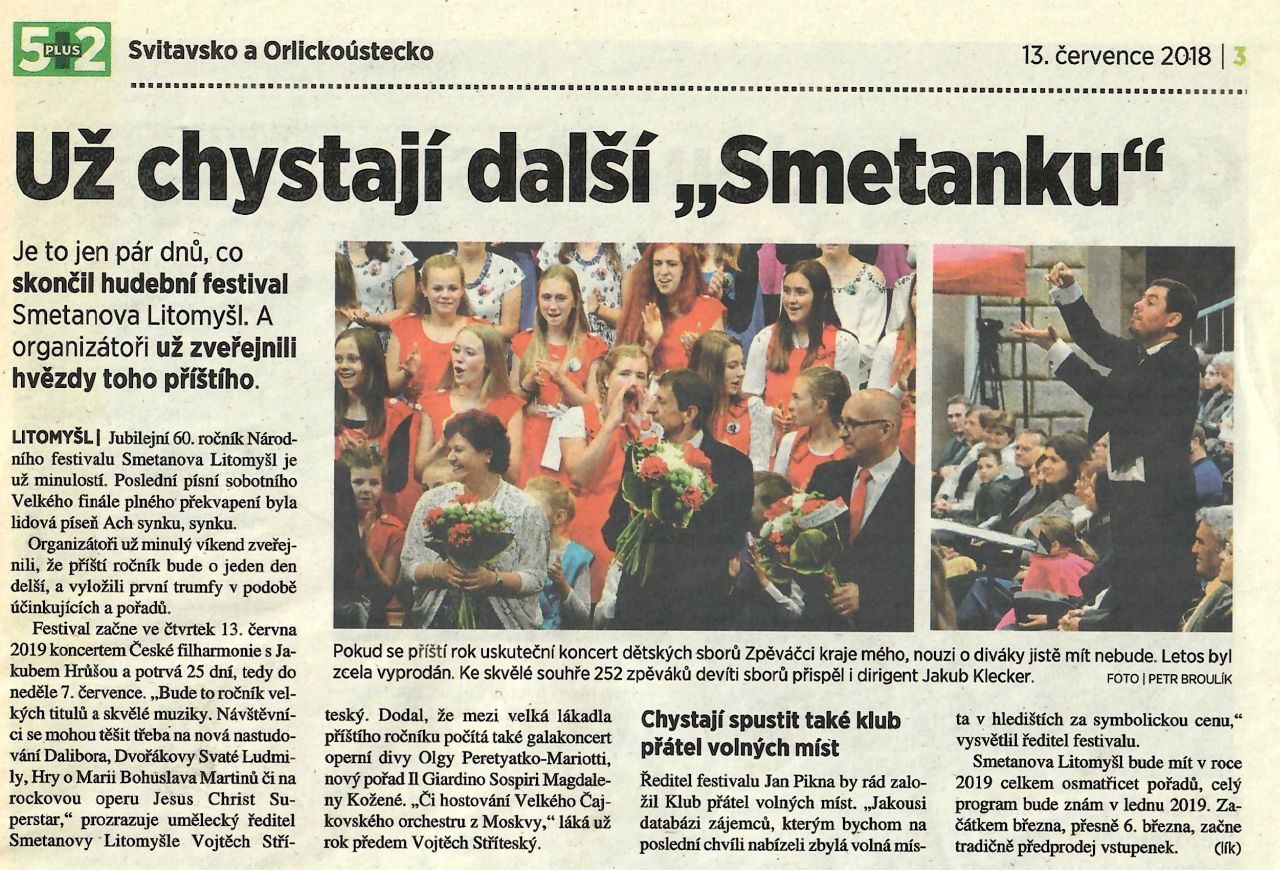 5 PLUS 2 Svitavsko a Orlickoústecko 13. července 2018 | 3

Už chystají další „Smetanku“

Je to jen pár dnů, co skončil hudební festival Smetanova Litomyšl. A organizátoři už zveřejnili hvězdy toho příštího.

LITOMYŠL | Jubilejní 60. ročník Národního festivalu Smetanova Litomyšl je už minulostí. Poslední písní sobotního Velkého finále plného překvapení byla lidová píseň Ach synku, synku.

Organizátoři už minulý víkend zveřejnili, že příští ročník bude o jeden den delší, a vyložili první trumfy v podobě účinkujících a pořadů.

Festival začne ve čtvrtek 13. června 2019 koncertem České filharmonie s Jakubem Hrůšou a potrvá 25 dní, tedy do neděle 7. července. „Bude to ročník velkých titulů a skvělé muziky. Návštěvníci se mohou těšit třeba na nová nastudování Dalibora, Dvořákovy Svaté Ludmily, Hry o Marii Bohuslava Martinů či na rockovou operu Jesus Christ Superstar,“ prozrazuje umělecký ředitel Smetanovy Litomyšle Vojtěch Stříteský. Dodal, že mezi velká lákadla příštího ročníku počítá také galakoncert operní divy Olgy Peretyatko-Mariotti, nový pořad Il Giardino Sospiri Magdaleny Kožené. „Či hostování Velkého Čajkovského orchestru z Moskvy,“ láká už rok předem Vojtěch Stříteský.

Pokud se příští rok uskuteční koncert dětských sborů Zpěváčci kraje mého, nouzi o diváky jistě mít nebude. Letos byl zcela vyprodán. Ke skvělé souhře 252 zpěváků devíti sborů přispěl i dirigent Jakub Klecker. FOTO | PETR BROULÍK

Chystají spustit také klub přátel volných míst

Ředitel festivalu Jan Pikna by rád založil Klub přátel volných míst. „Jakousi databázi zájemců, kterým bychom na poslední chvíli nabízeli zbylá volná místa v hledištích za symbolickou cenu,“ vysvětlil ředitel festivalu.

Smetanova Litomyšl bude mít v roce 2019 celkem osmatřicet pořadů, celý program bude znám v lednu 2019. Začátkem března, přesně 6. března, začne tradičně předprodej vstupenek. (lík)